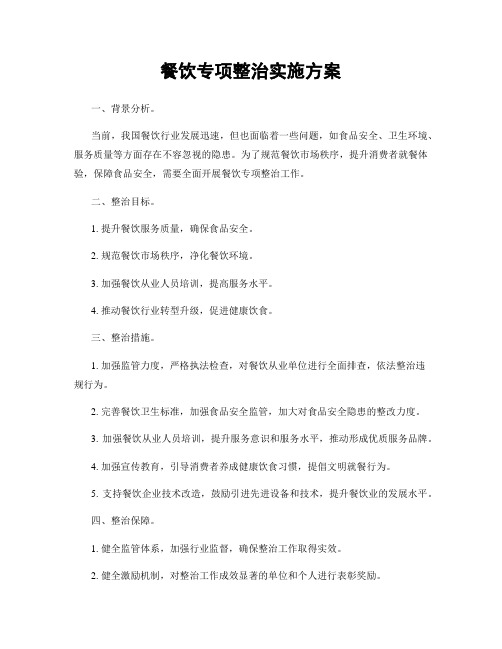 餐饮专项整治实施方案

一、背景分析。

当前，我国餐饮行业发展迅速，但也面临着一些问题，如食品安全、卫生环境、服务质量等方面存在不容忽视的隐患。为了规范餐饮市场秩序，提升消费者就餐体验，保障食品安全，需要全面开展餐饮专项整治工作。

二、整治目标。

1. 提升餐饮服务质量，确保食品安全。

2. 规范餐饮市场秩序，净化餐饮环境。

3. 加强餐饮从业人员培训，提高服务水平。

4. 推动餐饮行业转型升级，促进健康饮食。

三、整治措施。

1. 加强监管力度，严格执法检查，对餐饮从业单位进行全面排查，依法整治违规行为。

2. 完善餐饮卫生标准，加强食品安全监管，加大对食品安全隐患的整改力度。

3. 加强餐饮从业人员培训，提升服务意识和服务水平，推动形成优质服务品牌。

4. 加强宣传教育，引导消费者养成健康饮食习惯，提倡文明就餐行为。

5. 支持餐饮企业技术改造，鼓励引进先进设备和技术，提升餐饮业的发展水平。

四、整治保障。

1. 健全监管体系，加强行业监督，确保整治工作取得实效。

2. 健全激励机制，对整治工作成效显著的单位和个人进行表彰奖励。